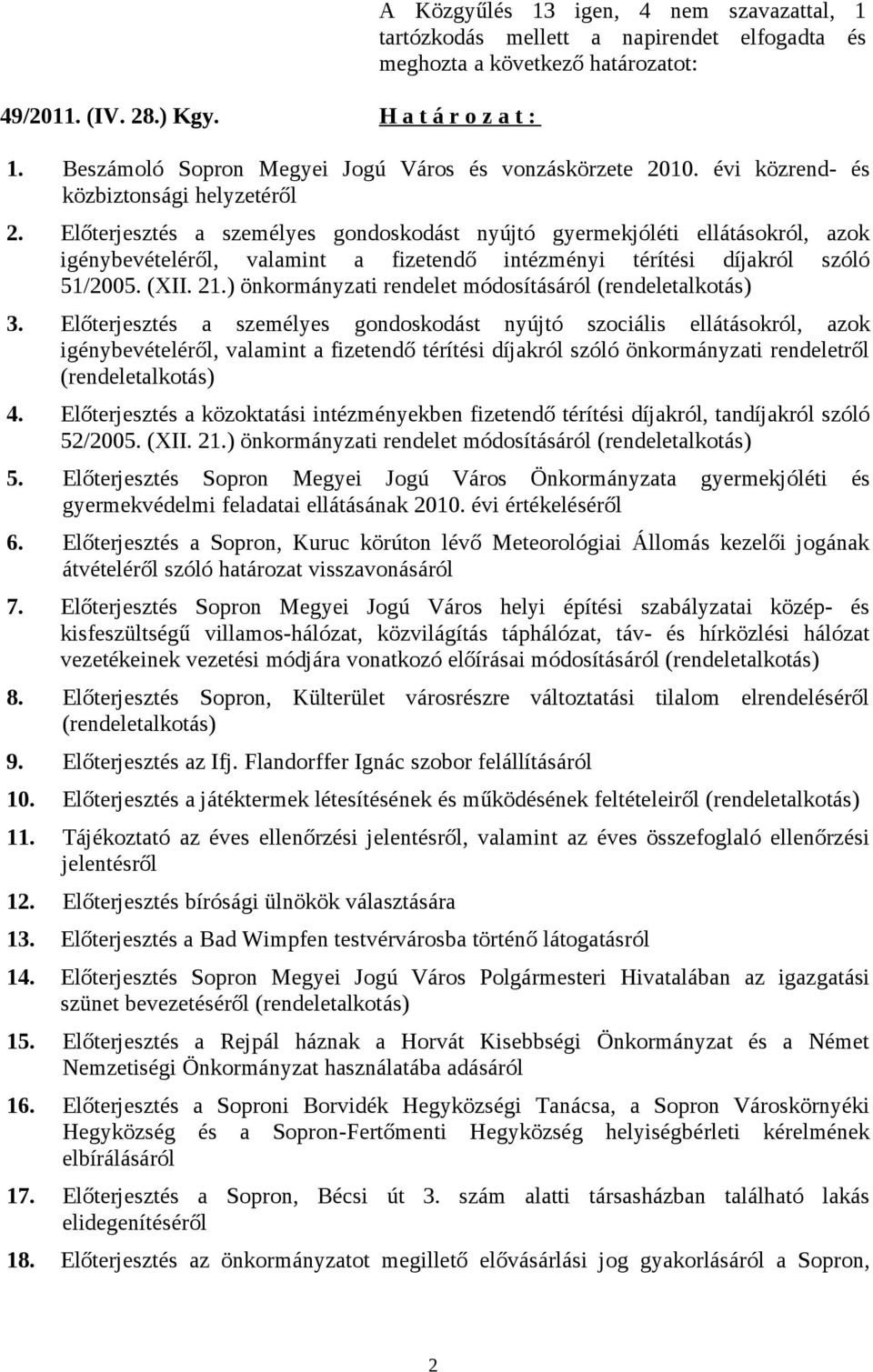 A Közgyűlés 13 igen, 4 nem szavazattal, 1 tartózkodás mellett a napirendet elfogadta és meghozta a következő határozatot:

49/2011. (IV. 28.) Kgy.

H a t á r o z a t :

1. Beszámoló Sopron Megyei Jogú Város és vonzáskörzete 2010. évi közrend- és közbiztonsági helyzetéről

2. Előterjesztés a személyes gondoskodást nyújtó gyermekjóléti ellátásokról, azok igénybevételéről, valamint a fizetendő intézményi térítési díjakról szóló 51/2005. (XII. 21.) önkormányzati rendelet módosításáról (rendeletalkotás)

3. Előterjesztés a személyes gondoskodást nyújtó szociális ellátásokról, azok igénybevételéről, valamint a fizetendő térítési díjakról szóló önkormányzati rendeletről (rendeletalkotás)

4. Előterjesztés a közoktatási intézményekben fizetendő térítési díjakról, tandíjakról szóló 52/2005. (XII. 21.) önkormányzati rendelet módosításáról (rendeletalkotás)

5. Előterjesztés Sopron Megyei Jogú Város Önkormányzata gyermekjóléti és gyermekvédelmi feladatai ellátásának 2010. évi értékeléséről

6. Előterjesztés a Sopron, Kuruc körúton lévő Meteorológiai Állomás kezelői jogának átvételéről szóló határozat visszavonásáról

7. Előterjesztés Sopron Megyei Jogú Város helyi építési szabályzatai közép- és kisfeszültségű villamos-hálózat, közvilágítás táphálózat, táv- és hírközlési hálózat vezetékeinek vezetési módjára vonatkozó előírásai módosításáról (rendeletalkotás)

8. Előterjesztés Sopron, Külterület városrészre változtatási tilalom elrendeléséről (rendeletalkotás)

9. Előterjesztés az Ifj. Flandorffer Ignác szobor felállításáról

10. Előterjesztés a játéktermek létesítésének és működésének feltételeiről (rendeletalkotás)

11. Tájékoztató az éves ellenőrzési jelentésről, valamint az éves összefoglaló ellenőrzési jelentésről

12. Előterjesztés bírósági ülnökök választására

13. Előterjesztés a Bad Wimpfen testvérvárosba történő látogatásról

14. Előterjesztés Sopron Megyei Jogú Város Polgármesteri Hivatalában az igazgatási szünet bevezetéséről (rendeletalkotás)

15. Előterjesztés a Rejpál háznak a Horvát Kisebbségi Önkormányzat és a Német Nemzetiségi Önkormányzat használatába adásáról

16. Előterjesztés a Soproni Borvidék Hegyközségi Tanácsa, a Sopron Városkörnyéki Hegyközség és a Sopron-Fertőmenti Hegyközség helyiségbérleti kérelmének elbírálásáról

17. Előterjesztés a Sopron, Bécsi út 3. szám alatti társasházban található lakás elidegenítéséről

18. Előterjesztés az önkormányzatot megillető elővásárlási jog gyakorlásáról a Sopron,

2